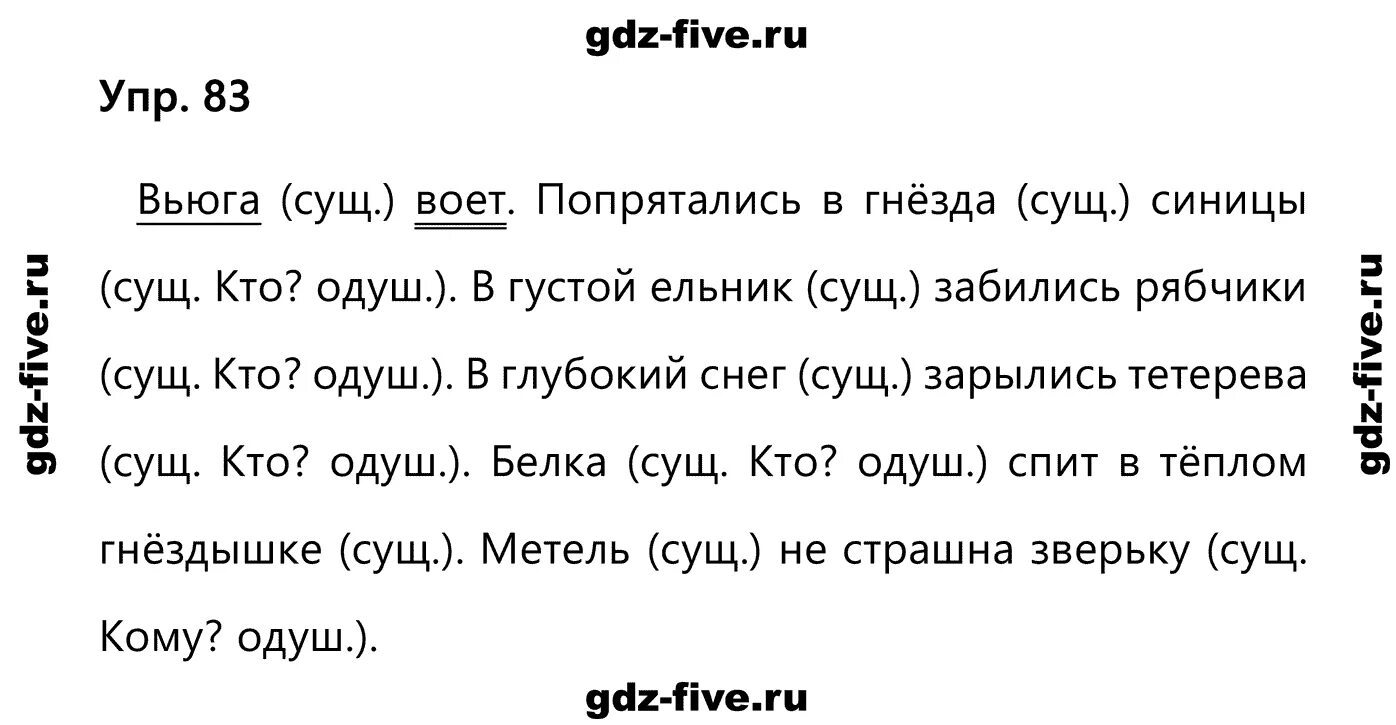 gdz-five.ru

Упр. 83

Вьюга (сущ.) воет. Попрятались в гнёзда (сущ.) синицы (сущ. Кто? одуш.). В густой ельник (сущ.) забились рябчики (сущ. Кто? одуш.). В глубокий снег (сущ.) зарылись тетерева (сущ. Кто? одуш.). Белка (сущ. Кто? одуш.) спит в тёплом гнёздышке (сущ.). Метель (сущ.) не страшна зверьку (сущ. Кому? одуш.).

gdz-five.ru

gdz-five.ru

gdz-five.ru